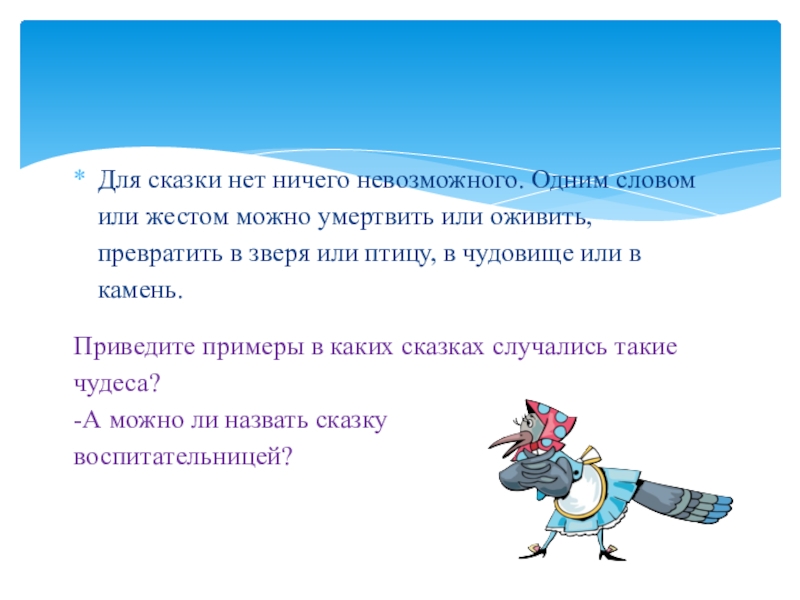 * Для сказки нет ничего невозможного. Одним словом или жестом можно умертвить или оживить, превратить в зверя или птицу, в чудовище или в камень.

Приведите примеры в каких сказках случались такие чудеса?
-А можно ли назвать сказку воспитательницей?